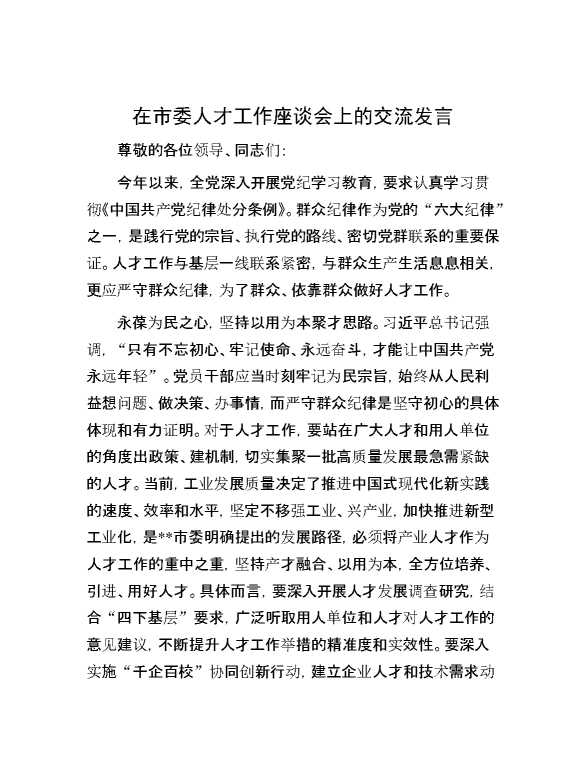 在市委人才工作座谈会上的交流发言

尊敬的各位领导、同志们：

今年以来，全党深入开展党纪学习教育，要求认真学习贯彻《中国共产党纪律处分条例》。群众纪律作为党的“六大纪律”之一，是践行党的宗旨、执行党的路线、密切党群联系的重要保证。人才工作与基层一线联系紧密，与群众生产生活息息相关，更应严守群众纪律，为了群众、依靠群众做好人才工作。

永葆为民之心，坚持以用为本聚才思路。习近平总书记强调，“只有不忘初心、牢记使命、永远奋斗，才能让中国共产党永远年轻”。党员干部应当时刻牢记为民宗旨，始终从人民利益想问题、做决策、办事情，而严守群众纪律是坚守初心的具体体现和有力证明。对于人才工作，要站在广大人才和用人单位的角度出政策、建机制，切实集聚一批高质量发展最急需紧缺的人才。当前，工业发展质量决定了推进中国式现代化新实践的速度、效率和水平，坚定不移强工业、兴产业，加快推进新型工业化，是**市委明确提出的发展路径，必须将产业人才作为人才工作的重中之重，坚持产才融合、以用为本，全方位培养、引进、用好人才。具体而言，要深入开展人才发展调查研究，结合“四下基层”要求，广泛听取用人单位和人才对人才工作的意见建议，不断提升人才工作举措的精准度和实效性。要深入实施“千企百校”协同创新行动，建立企业人才和技术需求动